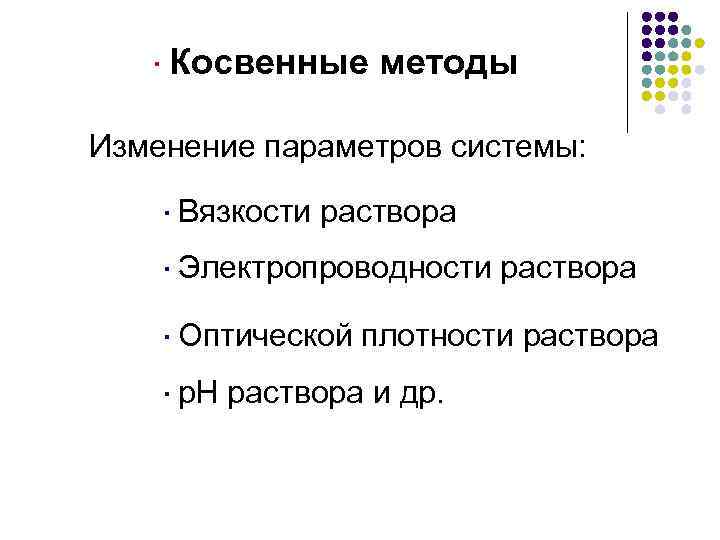 · Косвенные методы

Изменение параметров системы:

· Вязкости раствора

· Электропроводности раствора

· Оптической плотности раствора

· pH раствора и др.